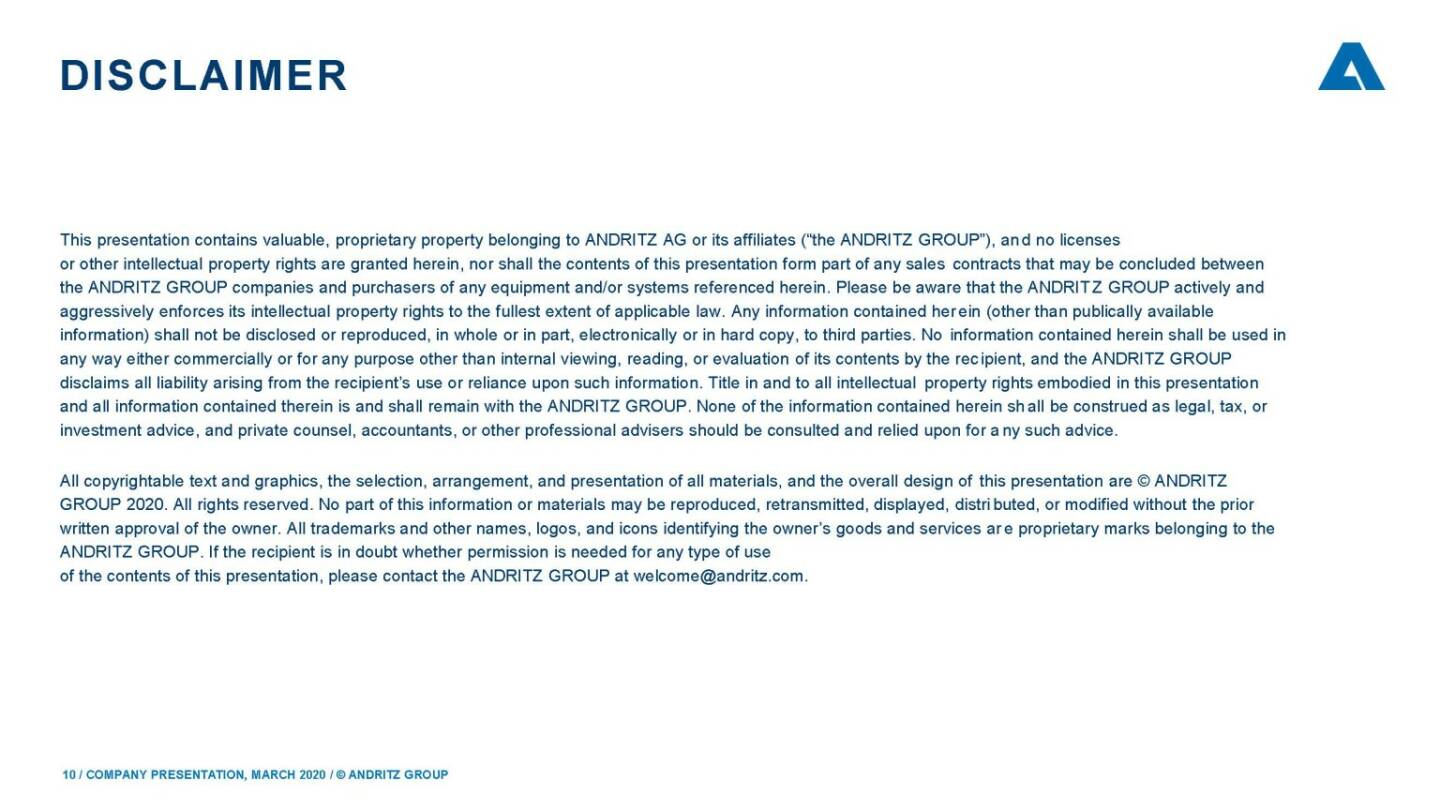 DISCLAIMER

This presentation contains valuable, proprietary property belonging to ANDRITZ AG or its affiliates ("the ANDRITZ GROUP"), and no licenses or other intellectual property rights are granted herein, nor shall the contents of this presentation form part of any sales contracts that may be concluded between the ANDRITZ GROUP companies and purchasers of any equipment and/or systems referenced herein. Please be aware that the ANDRITZ GROUP actively and aggressively enforces its intellectual property rights to the fullest extent of applicable law. Any information contained herein (other than publically available information) shall not be disclosed or reproduced, in whole or in part, electronically or in hard copy, to third parties. No information contained herein shall be used in any way either commercially or for any purpose other than internal viewing, reading, or evaluation of its contents by the recipient, and the ANDRITZ GROUP disclaims all liability arising from the recipient's use or reliance upon such information. Title in and to all intellectual property rights embodied in this presentation and all information contained therein is and shall remain with the ANDRITZ GROUP. None of the information contained herein shall be construed as legal, tax, or investment advice, and private counsel, accountants, or other professional advisers should be consulted and relied upon for any such advice.

All copyrightable text and graphics, the selection, arrangement, and presentation of all materials, and the overall design of this presentation are © ANDRITZ GROUP 2020. All rights reserved. No part of this information or materials may be reproduced, retransmitted, displayed, distributed, or modified without the prior written approval of the owner. All trademarks and other names, logos, and icons identifying the owner's goods and services are proprietary marks belonging to the ANDRITZ GROUP. If the recipient is in doubt whether permission is needed for any type of use of the contents of this presentation, please contact the ANDRITZ GROUP at welcome@andritz.com.

10 / COMPANY PRESENTATION, MARCH 2020 / © ANDRITZ GROUP